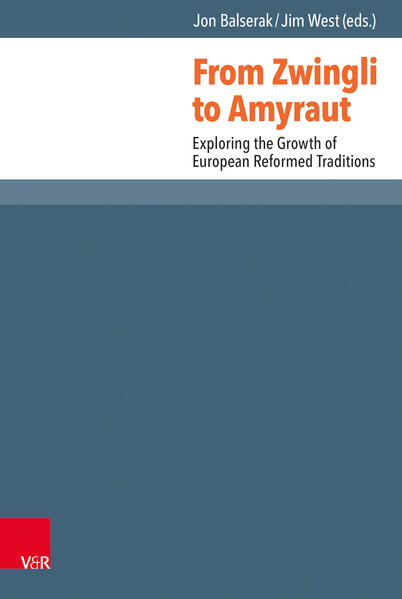 Jon Balserak / Jim West (eds.)

From Zwingli to Amyraut

Exploring the Growth of European Reformed Traditions

V&R